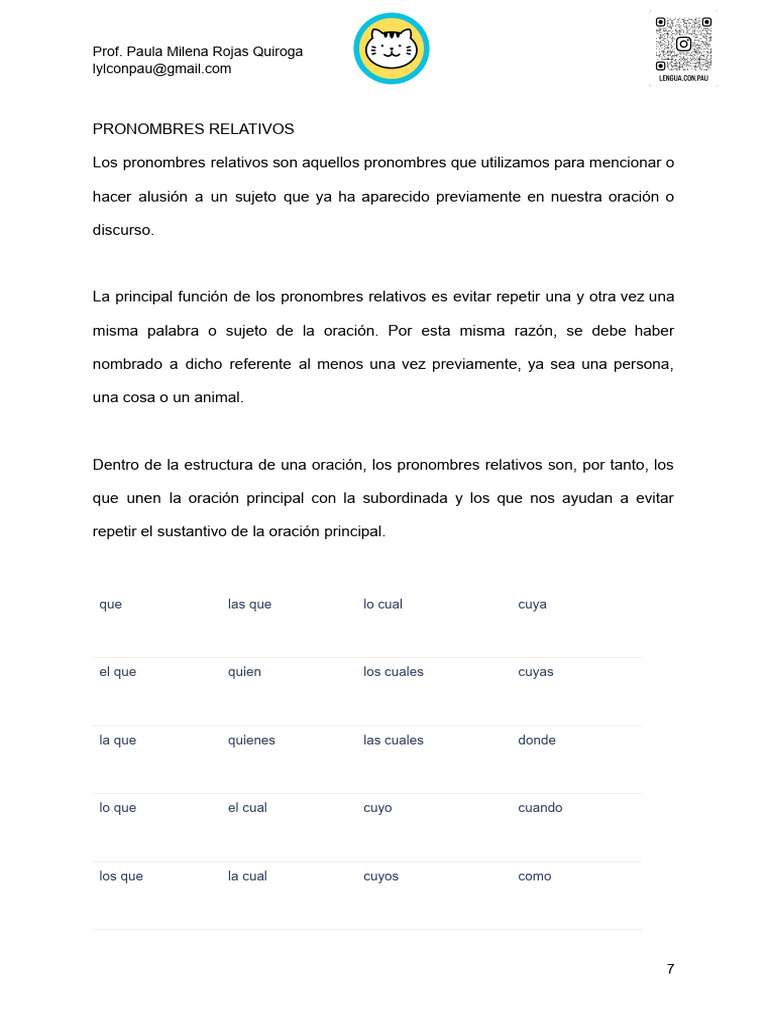 Prof. Paula Milena Rojas Quiroga
lylconpau@gmail.com

LENGUA.CON.PAU

PRONOMBRES RELATIVOS

Los pronombres relativos son aquellos pronombres que utilizamos para mencionar o hacer alusión a un sujeto que ya ha aparecido previamente en nuestra oración o discurso.

La principal función de los pronombres relativos es evitar repetir una y otra vez una misma palabra o sujeto de la oración. Por esta misma razón, se debe haber nombrado a dicho referente al menos una vez previamente, ya sea una persona, una cosa o un animal.

Dentro de la estructura de una oración, los pronombres relativos son, por tanto, los que unen la oración principal con la subordinada y los que nos ayudan a evitar repetir el sustantivo de la oración principal.

| que | las que | lo cual | cuya |
|---|---|---|---|
| el que | quien | los cuales | cuyas |
| la que | quienes | las cuales | donde |
| lo que | el cual | cuyo | cuando |
| los que | la cual | cuyos | como |

7